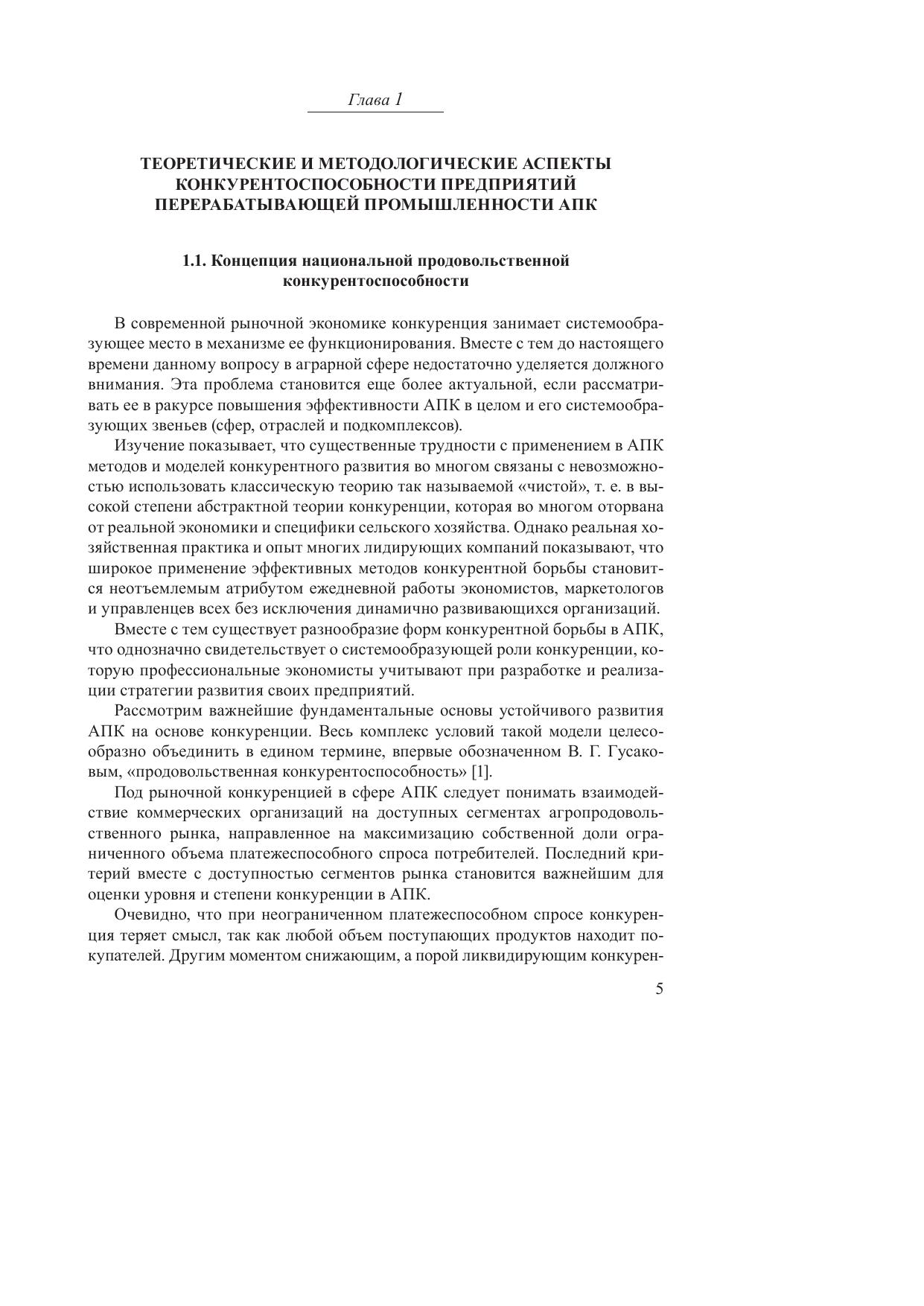 Глава 1

ТЕОРЕТИЧЕСКИЕ И МЕТОДОЛОГИЧЕСКИЕ АСПЕКТЫ КОНКУРЕНТОСПОСОБНОСТИ ПРЕДПРИЯТИЙ ПЕРЕРАБАТЫВАЮЩЕЙ ПРОМЫШЛЕННОСТИ АПК

1.1. Концепция национальной продовольственной конкурентоспособности

В современной рыночной экономике конкуренция занимает системообразующее место в механизме ее функционирования. Вместе с тем до настоящего времени данному вопросу в аграрной сфере недостаточно уделяется должного внимания. Эта проблема становится еще более актуальной, если рассматривать ее в ракурсе повышения эффективности АПК в целом и его системообразующих звеньев (сфер, отраслей и подкомплексов).

Изучение показывает, что существенные трудности с применением в АПК методов и моделей конкурентного развития во многом связаны с невозможностью использовать классическую теорию так называемой «чистой», т. е. в высокой степени абстрактной теории конкуренции, которая во многом оторвана от реальной экономики и специфики сельского хозяйства. Однако реальная хозяйственная практика и опыт многих лидирующих компаний показывают, что широкое применение эффективных методов конкурентной борьбы становится неотъемлемым атрибутом ежедневной работы экономистов, маркетологов и управленцев всех без исключения динамично развивающихся организаций.

Вместе с тем существует разнообразие форм конкурентной борьбы в АПК, что однозначно свидетельствует о системообразующей роли конкуренции, которую профессиональные экономисты учитывают при разработке и реализации стратегии развития своих предприятий.

Рассмотрим важнейшие фундаментальные основы устойчивого развития АПК на основе конкуренции. Весь комплекс условий такой модели целесообразно объединить в едином термине, впервые обозначенном В. Г. Гусаковым, «продовольственная конкурентоспособность» [1].

Под рыночной конкуренцией в сфере АПК следует понимать взаимодействие коммерческих организаций на доступных сегментах агропродовольственного рынка, направленное на максимизацию собственной доли ограниченного объема платежеспособного спроса потребителей. Последний критерий вместе с доступностью сегментов рынка становится важнейшим для оценки уровня и степени конкуренции в АПК.

Очевидно, что при неограниченном платежеспособном спросе конкуренция теряет смысл, так как любой объем поступающих продуктов находит покупателей. Другим моментом снижающим, а порой ликвидирующим конкурен-

5